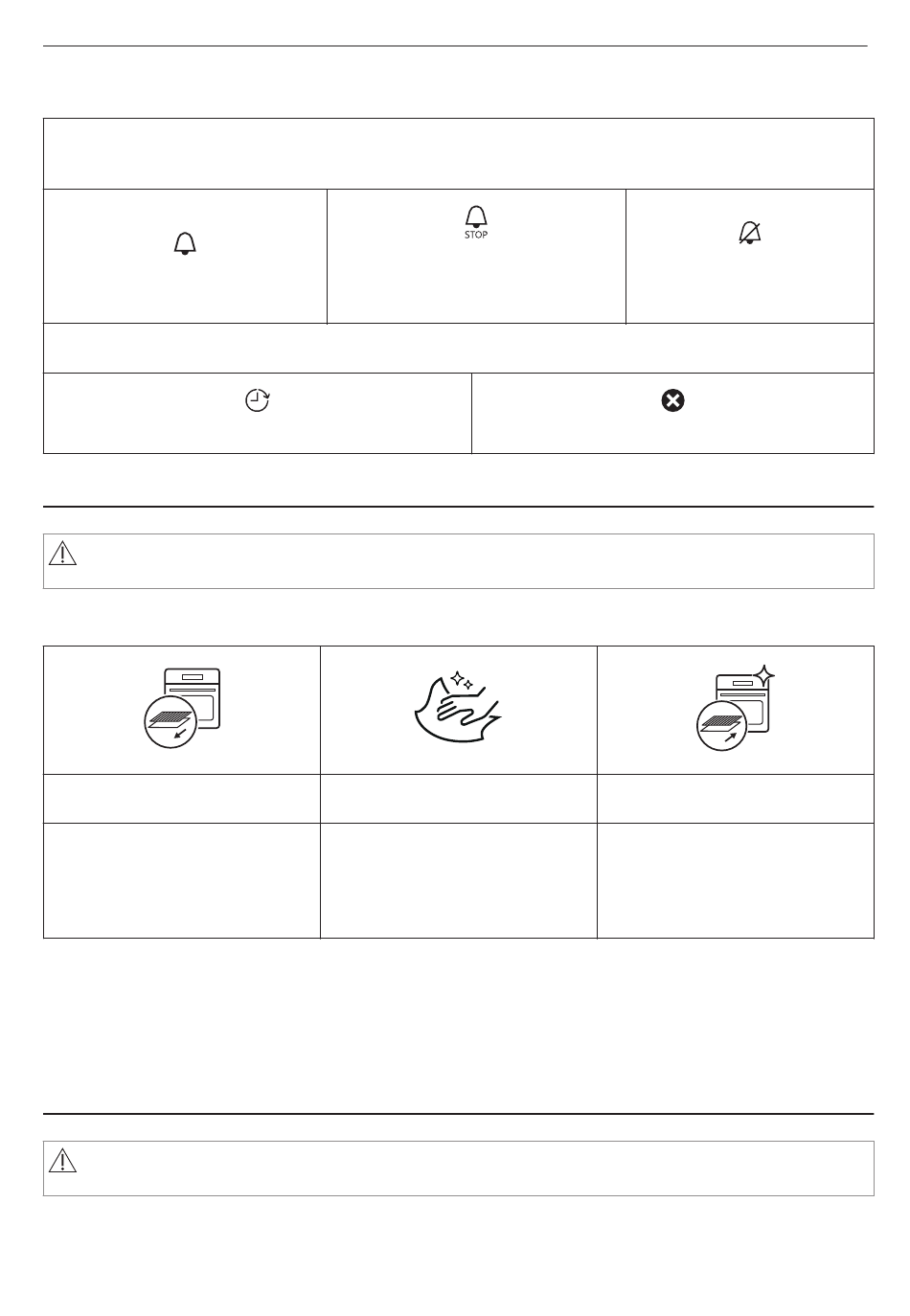 STOP